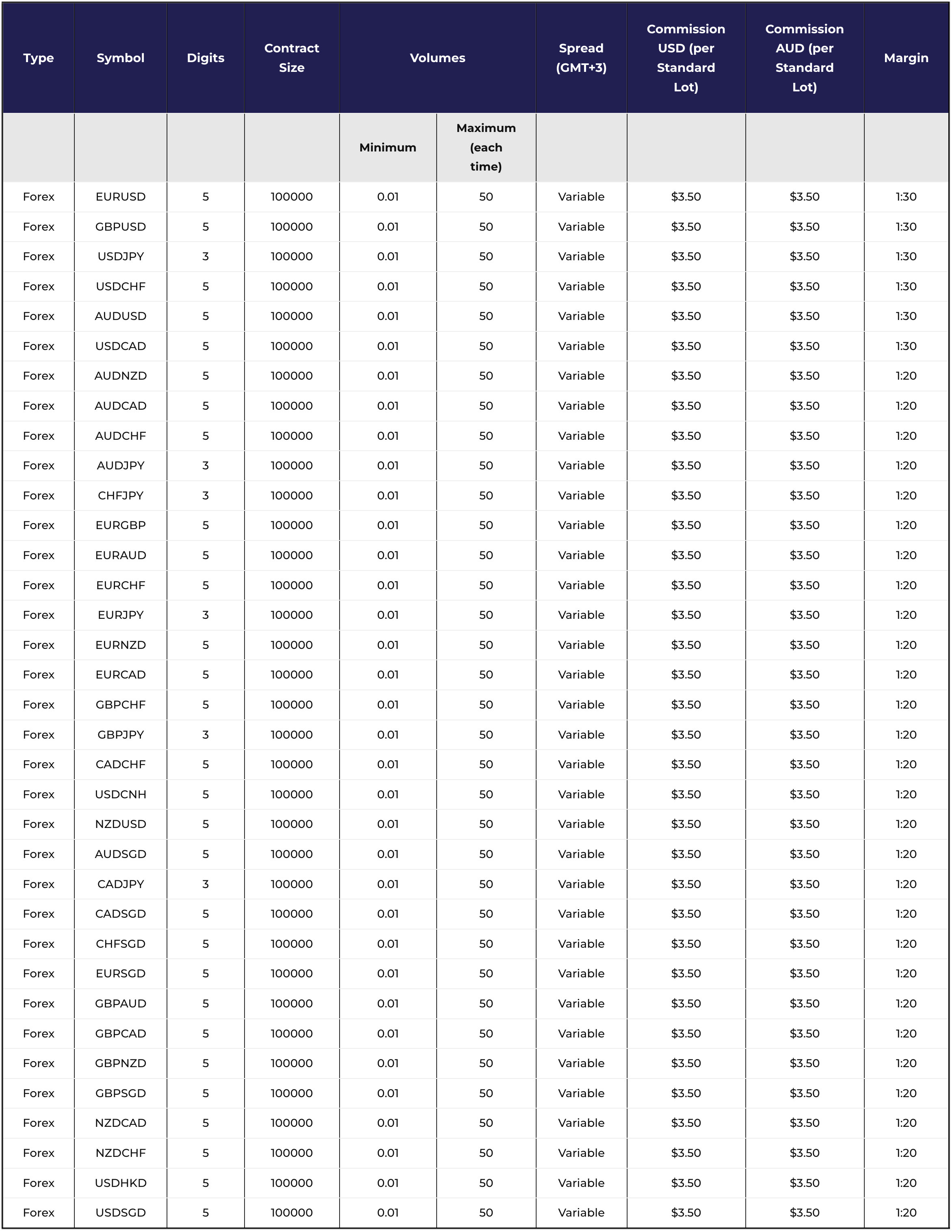 | Type | Symbol | Digits | Contract Size | Volumes | | Spread (GMT+3) | Commission USD (per Standard Lot) | Commission AUD (per Standard Lot) | Margin |
|---|---|---|---|---|---|---|---|---|---|
| | | | | Minimum | Maximum (each time) | | | | |
| Forex | EURUSD | 5 | 100000 | 0.01 | 50 | Variable | \$3.50 | \$3.50 | 1:30 |
| Forex | GBPUSD | 5 | 100000 | 0.01 | 50 | Variable | \$3.50 | \$3.50 | 1:30 |
| Forex | USDJPY | 3 | 100000 | 0.01 | 50 | Variable | \$3.50 | \$3.50 | 1:30 |
| Forex | USDCHF | 5 | 100000 | 0.01 | 50 | Variable | \$3.50 | \$3.50 | 1:30 |
| Forex | AUDUSD | 5 | 100000 | 0.01 | 50 | Variable | \$3.50 | \$3.50 | 1:30 |
| Forex | USDCAD | 5 | 100000 | 0.01 | 50 | Variable | \$3.50 | \$3.50 | 1:30 |
| Forex | AUDNZD | 5 | 100000 | 0.01 | 50 | Variable | \$3.50 | \$3.50 | 1:20 |
| Forex | AUDCAD | 5 | 100000 | 0.01 | 50 | Variable | \$3.50 | \$3.50 | 1:20 |
| Forex | AUDCHF | 5 | 100000 | 0.01 | 50 | Variable | \$3.50 | \$3.50 | 1:20 |
| Forex | AUDJPY | 3 | 100000 | 0.01 | 50 | Variable | \$3.50 | \$3.50 | 1:20 |
| Forex | CHFJPY | 3 | 100000 | 0.01 | 50 | Variable | \$3.50 | \$3.50 | 1:20 |
| Forex | EURGBP | 5 | 100000 | 0.01 | 50 | Variable | \$3.50 | \$3.50 | 1:20 |
| Forex | EURAUD | 5 | 100000 | 0.01 | 50 | Variable | \$3.50 | \$3.50 | 1:20 |
| Forex | EURCHF | 5 | 100000 | 0.01 | 50 | Variable | \$3.50 | \$3.50 | 1:20 |
| Forex | EURJPY | 3 | 100000 | 0.01 | 50 | Variable | \$3.50 | \$3.50 | 1:20 |
| Forex | EURNZD | 5 | 100000 | 0.01 | 50 | Variable | \$3.50 | \$3.50 | 1:20 |
| Forex | EURCAD | 5 | 100000 | 0.01 | 50 | Variable | \$3.50 | \$3.50 | 1:20 |
| Forex | GBPCHF | 5 | 100000 | 0.01 | 50 | Variable | \$3.50 | \$3.50 | 1:20 |
| Forex | GBPJPY | 3 | 100000 | 0.01 | 50 | Variable | \$3.50 | \$3.50 | 1:20 |
| Forex | CADCHF | 5 | 100000 | 0.01 | 50 | Variable | \$3.50 | \$3.50 | 1:20 |
| Forex | USDCNH | 5 | 100000 | 0.01 | 50 | Variable | \$3.50 | \$3.50 | 1:20 |
| Forex | NZDUSD | 5 | 100000 | 0.01 | 50 | Variable | \$3.50 | \$3.50 | 1:20 |
| Forex | AUDSGD | 5 | 100000 | 0.01 | 50 | Variable | \$3.50 | \$3.50 | 1:20 |
| Forex | CADJPY | 3 | 100000 | 0.01 | 50 | Variable | \$3.50 | \$3.50 | 1:20 |
| Forex | CADSGD | 5 | 100000 | 0.01 | 50 | Variable | \$3.50 | \$3.50 | 1:20 |
| Forex | CHFSGD | 5 | 100000 | 0.01 | 50 | Variable | \$3.50 | \$3.50 | 1:20 |
| Forex | EURSGD | 5 | 100000 | 0.01 | 50 | Variable | \$3.50 | \$3.50 | 1:20 |
| Forex | GBPAUD | 5 | 100000 | 0.01 | 50 | Variable | \$3.50 | \$3.50 | 1:20 |
| Forex | GBPCAD | 5 | 100000 | 0.01 | 50 | Variable | \$3.50 | \$3.50 | 1:20 |
| Forex | GBPNZD | 5 | 100000 | 0.01 | 50 | Variable | \$3.50 | \$3.50 | 1:20 |
| Forex | GBPSGD | 5 | 100000 | 0.01 | 50 | Variable | \$3.50 | \$3.50 | 1:20 |
| Forex | NZDCAD | 5 | 100000 | 0.01 | 50 | Variable | \$3.50 | \$3.50 | 1:20 |
| Forex | NZDCHF | 5 | 100000 | 0.01 | 50 | Variable | \$3.50 | \$3.50 | 1:20 |
| Forex | USDHKD | 5 | 100000 | 0.01 | 50 | Variable | \$3.50 | \$3.50 | 1:20 |
| Forex | USDSGD | 5 | 100000 | 0.01 | 50 | Variable | \$3.50 | \$3.50 | 1:20 |